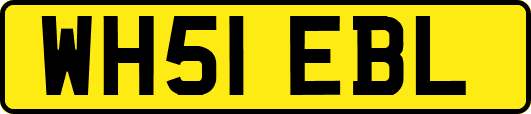 WH51 EBL